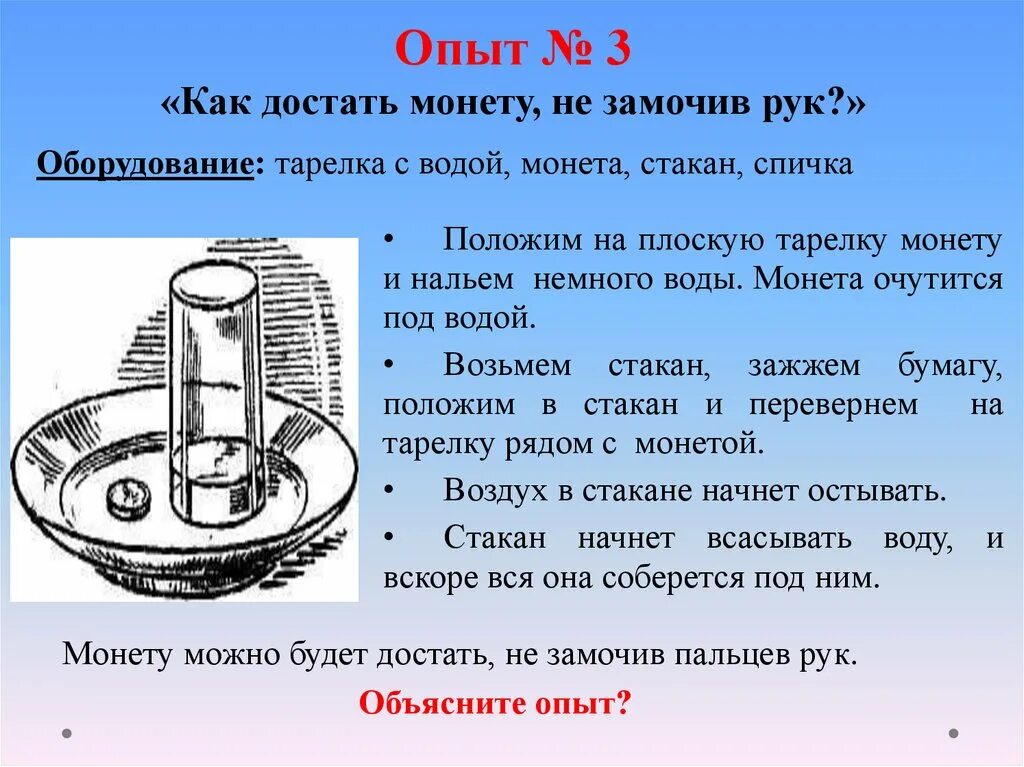 Опыт № 3
«Как достать монету, не замочив рук?»

Оборудование: тарелка с водой, монета, стакан, спичка

• Положим на плоскую тарелку монету и нальем немного воды. Монета очутится под водой.

• Возьмем стакан, зажжем бумагу, положим в стакан и перевернем на тарелку рядом с монетой.

• Воздух в стакане начнет остывать.

• Стакан начнет всасывать воду, и вскоре вся она соберется под ним.

Монету можно будет достать, не замочив пальцев рук.

Объясните опыт?